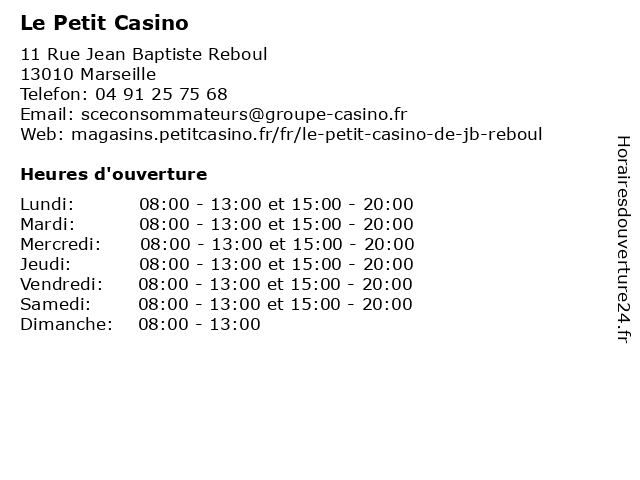 Le Petit Casino

11 Rue Jean Baptiste Reboul
13010 Marseille
Telefon: 04 91 25 75 68
Email: sceconsommateurs@groupe-casino.fr
Web: magasins.petitcasino.fr/fr/le-petit-casino-de-jb-reboul

Heures d'ouverture

| | |
|---|---|
| Lundi: | 08:00 - 13:00 et 15:00 - 20:00 |
| Mardi: | 08:00 - 13:00 et 15:00 - 20:00 |
| Mercredi: | 08:00 - 13:00 et 15:00 - 20:00 |
| Jeudi: | 08:00 - 13:00 et 15:00 - 20:00 |
| Vendredi: | 08:00 - 13:00 et 15:00 - 20:00 |
| Samedi: | 08:00 - 13:00 et 15:00 - 20:00 |
| Dimanche: | 08:00 - 13:00 |

Horairesdouverture24.fr